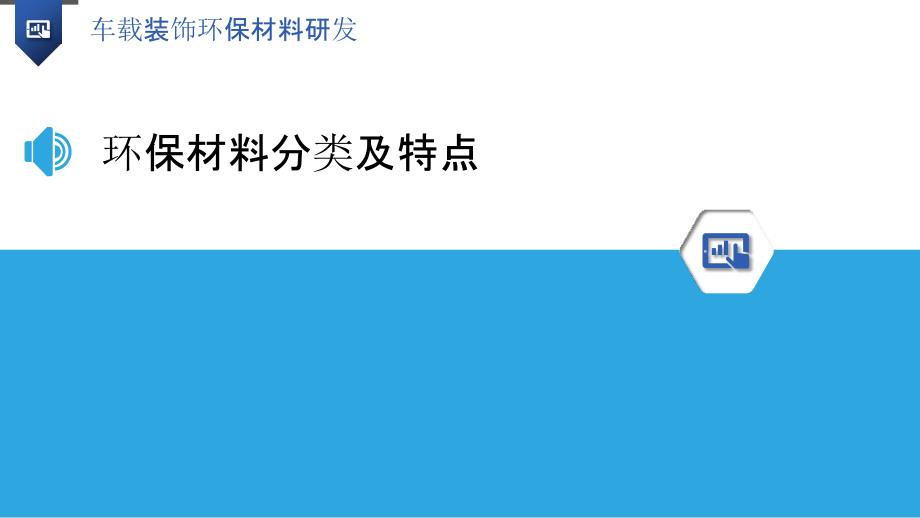 车载装饰环保材料研发

环保材料分类及特点